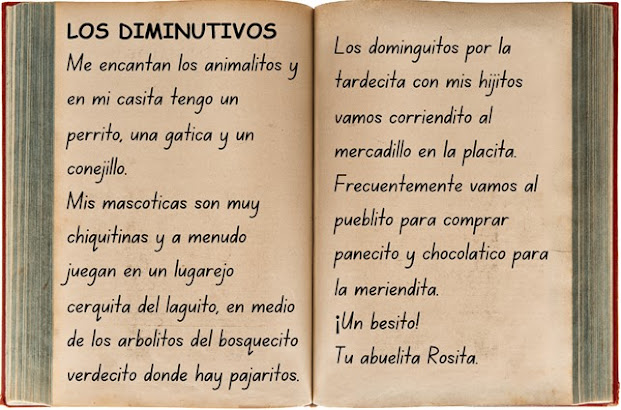 LOS DIMINUTIVOS
Me encantan los animalitos y en mi casita tengo un perrito, una gatica y un conejillo.
Mis mascoticas son muy chiquitinas y a menudo juegan en un lugarejo cerquita del laguito, en medio de los arbolitos del bosquecito verdecito donde hay pajaritos.

Los dominguitos por la tardecita con mis hijitos vamos corriendito al mercadillo en la placita.
Frecuentemente vamos al pueblito para comprar panecito y chocolatico para la meriendita.
¡Un besito!
Tu abuelita Rosita.